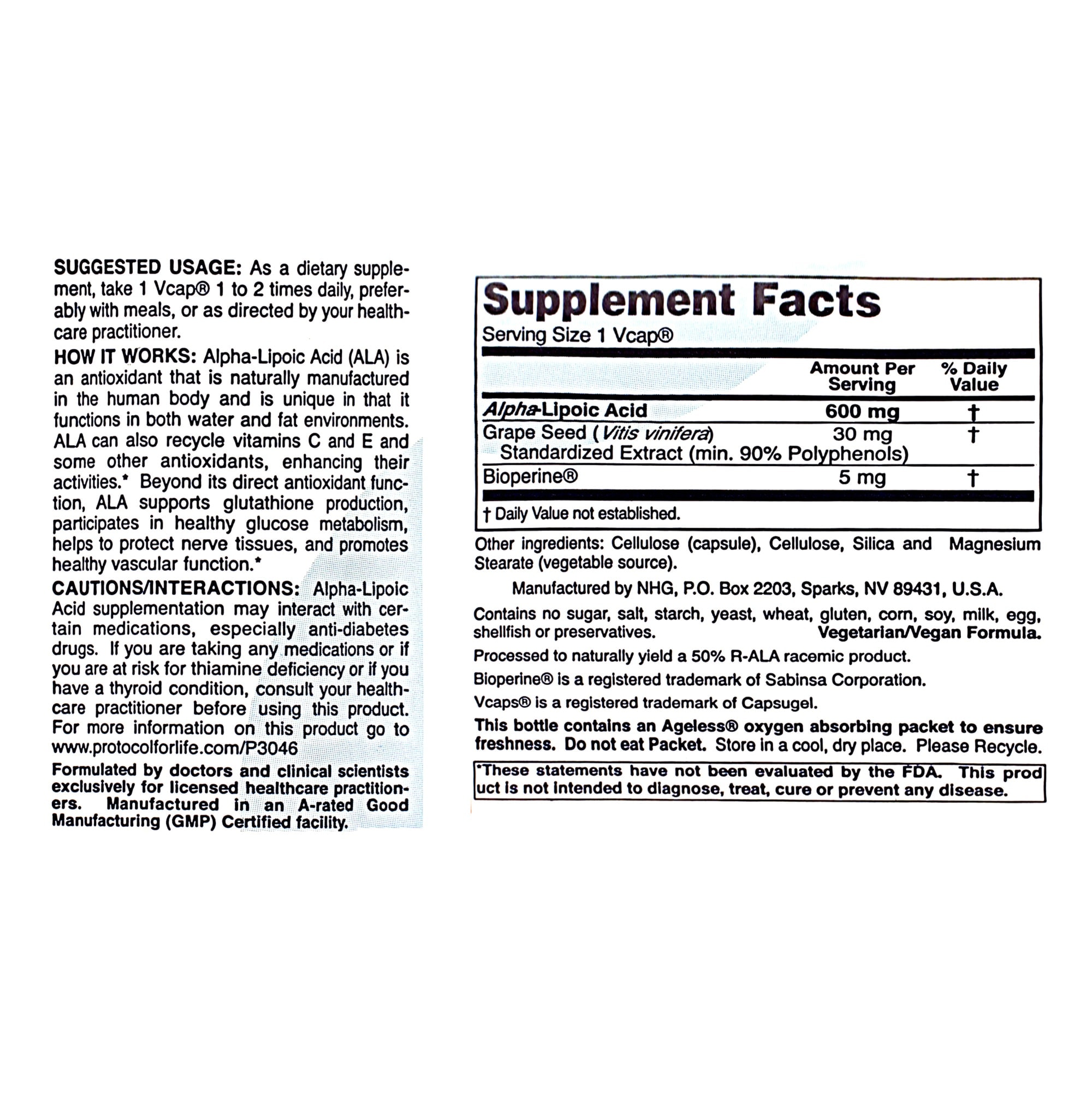 SUGGESTED USAGE: As a dietary supplement, take 1 Vcap® 1 to 2 times daily, preferably with meals, or as directed by your healthcare practitioner.

HOW IT WORKS: Alpha-Lipoic Acid (ALA) is an antioxidant that is naturally manufactured in the human body and is unique in that it functions in both water and fat environments. ALA can also recycle vitamins C and E and some other antioxidants, enhancing their activities.* Beyond its direct antioxidant function, ALA supports glutathione production, participates in healthy glucose metabolism, helps to protect nerve tissues, and promotes healthy vascular function.*

CAUTIONS/INTERACTIONS: Alpha-Lipoic Acid supplementation may interact with certain medications, especially anti-diabetes drugs. If you are taking any medications or if you are at risk for thiamine deficiency or if you have a thyroid condition, consult your healthcare practitioner before using this product. For more information on this product go to www.protocolforlife.com/P3046

Formulated by doctors and clinical scientists exclusively for licensed healthcare practitioners. Manufactured in an A-rated Good Manufacturing (GMP) Certified facility.

Supplement Facts
Serving Size 1 Vcap®

| | Amount Per Serving | % Daily Value |
|---|---|---|
| Alpha-Lipoic Acid | 600 mg | † |
| Grape Seed (Vitis vinifera) Standardized Extract (min. 90% Polyphenols) | 30 mg | † |
| Bioperine® | 5 mg | † |

† Daily Value not established.

Other ingredients: Cellulose (capsule), Cellulose, Silica and Magnesium Stearate (vegetable source).

Manufactured by NHG, P.O. Box 2203, Sparks, NV 89431, U.S.A.

Contains no sugar, salt, starch, yeast, wheat, gluten, corn, soy, milk, egg, shellfish or preservatives. Vegetarian/Vegan Formula.

Processed to naturally yield a 50% R-ALA racemic product.

Bioperine® is a registered trademark of Sabinsa Corporation.

Vcaps® is a registered trademark of Capsugel.

This bottle contains an Ageless® oxygen absorbing packet to ensure freshness. Do not eat Packet. Store in a cool, dry place. Please Recycle.

*These statements have not been evaluated by the FDA. This product is not intended to diagnose, treat, cure or prevent any disease.